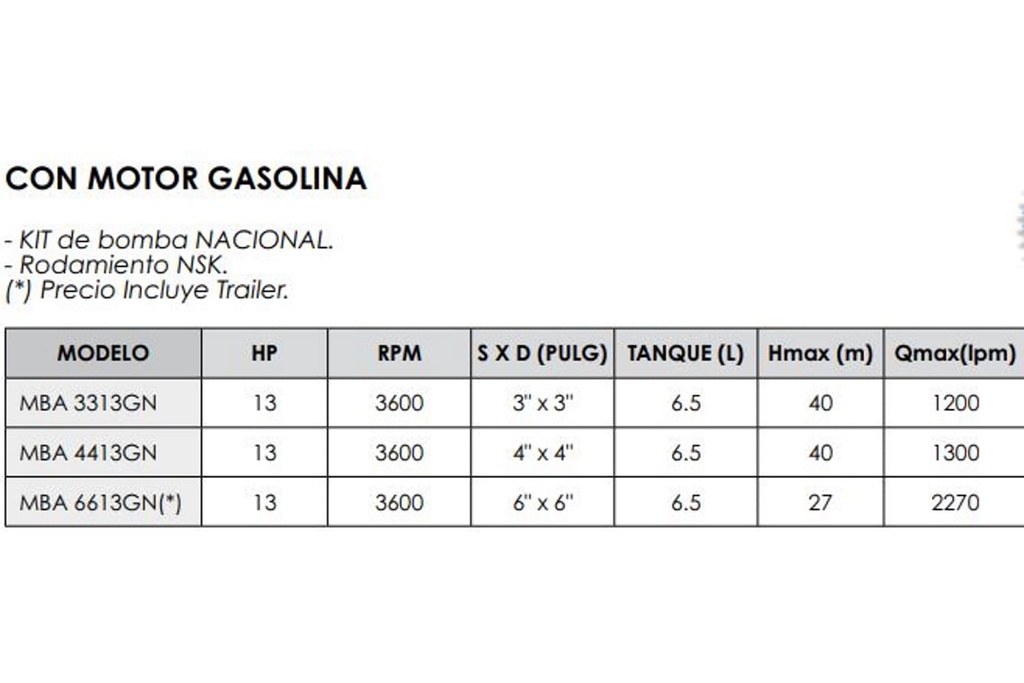 CON MOTOR GASOLINA

- KIT de bomba NACIONAL.
- Rodamiento NSK.
(*) Precio Incluye Trailer.

| MODELO | HP | RPM | S X D (PULG) | TANQUE (L) | Hmax (m) | Qmax(lpm) |
|---|---|---|---|---|---|---|
| MBA 3313GN | 13 | 3600 | 3" x 3" | 6.5 | 40 | 1200 |
| MBA 4413GN | 13 | 3600 | 4" x 4" | 6.5 | 40 | 1300 |
| MBA 6613GN(*) | 13 | 3600 | 6" x 6" | 6.5 | 27 | 2270 |